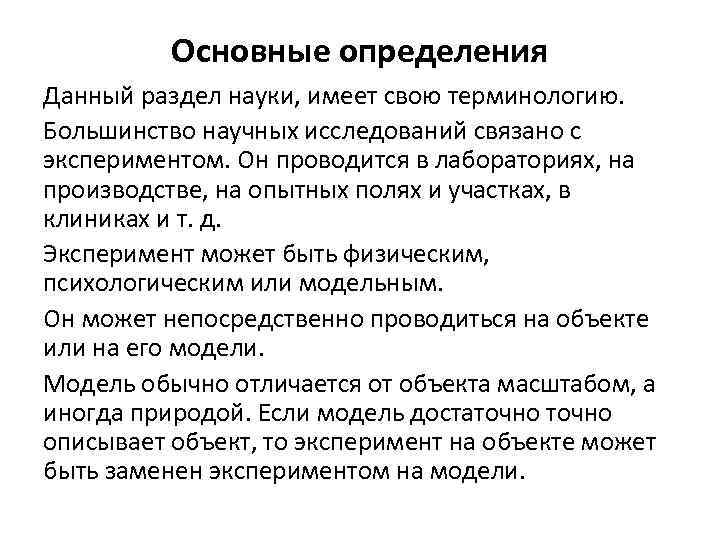 Основные определения

Данный раздел науки, имеет свою терминологию.

Большинство научных исследований связано с экспериментом. Он проводится в лабораториях, на производстве, на опытных полях и участках, в клиниках и т. д.

Эксперимент может быть физическим, психологическим или модельным.

Он может непосредственно проводиться на объекте или на его модели.

Модель обычно отличается от объекта масштабом, а иногда природой. Если модель достаточно точно описывает объект, то эксперимент на объекте может быть заменен экспериментом на модели.